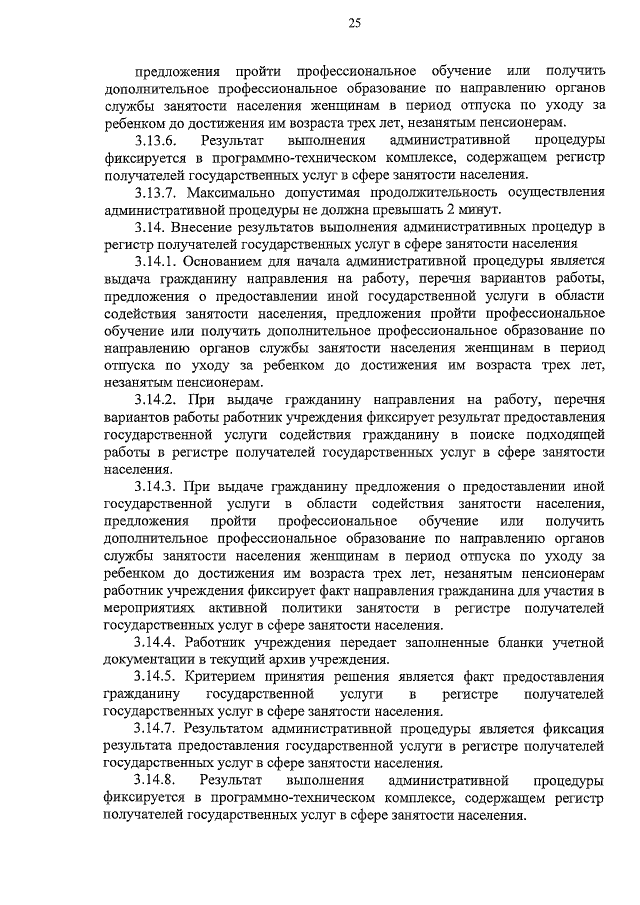 25

предложения пройти профессиональное обучение или получить дополнительное профессиональное образование по направлению органов службы занятости населения женщинам в период отпуска по уходу за ребенком до достижения им возраста трех лет, незанятым пенсионерам.

3.13.6. Результат выполнения административной процедуры фиксируется в программно-техническом комплексе, содержащем регистр получателей государственных услуг в сфере занятости населения.

3.13.7. Максимально допустимая продолжительность осуществления административной процедуры не должна превышать 2 минут.

3.14. Внесение результатов выполнения административных процедур в регистр получателей государственных услуг в сфере занятости населения

3.14.1. Основанием для начала административной процедуры является выдача гражданину направления на работу, перечня вариантов работы, предложения о предоставлении иной государственной услуги в области содействия занятости населения, предложения пройти профессиональное обучение или получить дополнительное профессиональное образование по направлению органов службы занятости населения женщинам в период отпуска по уходу за ребенком до достижения им возраста трех лет, незанятым пенсионерам.

3.14.2. При выдаче гражданину направления на работу, перечня вариантов работы работник учреждения фиксирует результат предоставления государственной услуги содействия гражданину в поиске подходящей работы в регистре получателей государственных услуг в сфере занятости населения.

3.14.3. При выдаче гражданину предложения о предоставлении иной государственной услуги в области содействия занятости населения, предложения пройти профессиональное обучение или получить дополнительное профессиональное образование по направлению органов службы занятости населения женщинам в период отпуска по уходу за ребенком до достижения им возраста трех лет, незанятым пенсионерам работник учреждения фиксирует факт направления гражданина для участия в мероприятиях активной политики занятости в регистре получателей государственных услуг в сфере занятости населения.

3.14.4. Работник учреждения передает заполненные бланки учетной документации в текущий архив учреждения.

3.14.5. Критерием принятия решения является факт предоставления гражданину государственной услуги в регистре получателей государственных услуг в сфере занятости населения.

3.14.7. Результатом административной процедуры является фиксация результата предоставления государственной услуги в регистре получателей государственных услуг в сфере занятости населения.

3.14.8. Результат выполнения административной процедуры фиксируется в программно-техническом комплексе, содержащем регистр получателей государственных услуг в сфере занятости населения.